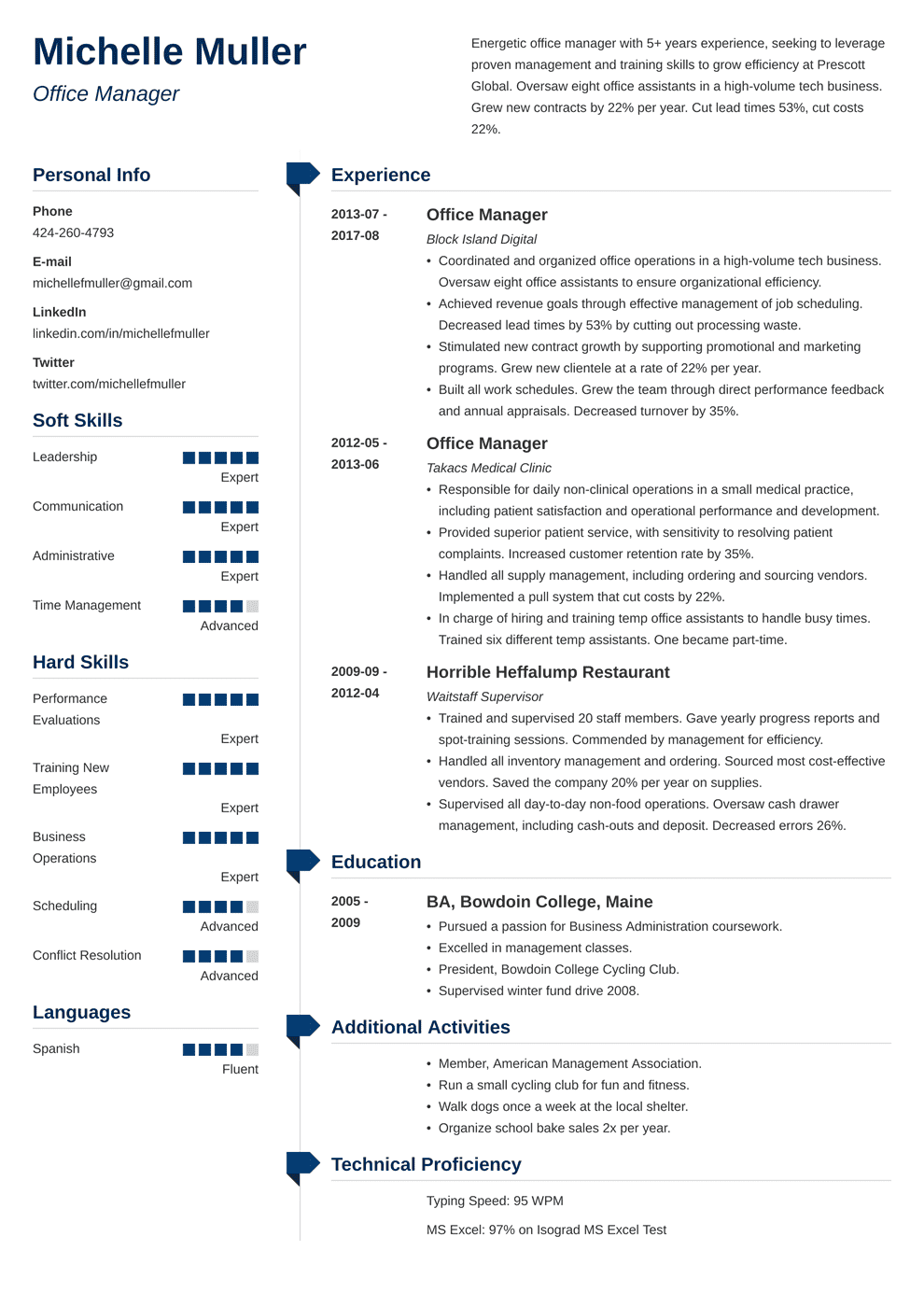 Michelle Muller
Office Manager

Energetic office manager with 5+ years experience, seeking to leverage proven management and training skills to grow efficiency at Prescott Global. Oversaw eight office assistants in a high-volume tech business. Grew new contracts by 22% per year. Cut lead times 53%, cut costs 22%.

Personal Info

Phone
424-260-4793

E-mail
michellefmuller@gmail.com

LinkedIn
linkedin.com/in/michellefmuller

Twitter
twitter.com/michellefmuller

Soft Skills

Leadership
Expert

Communication
Expert

Administrative
Expert

Time Management
Advanced

Hard Skills

Performance Evaluations
Expert

Training New Employees
Expert

Business Operations
Expert

Scheduling
Advanced

Conflict Resolution
Advanced

Languages

Spanish
Fluent

Experience

2013-07 - 2017-08
Office Manager
Block Island Digital
• Coordinated and organized office operations in a high-volume tech business. Oversaw eight office assistants to ensure organizational efficiency.
• Achieved revenue goals through effective management of job scheduling. Decreased lead times by 53% by cutting out processing waste.
• Stimulated new contract growth by supporting promotional and marketing programs. Grew new clientele at a rate of 22% per year.
• Built all work schedules. Grew the team through direct performance feedback and annual appraisals. Decreased turnover by 35%.

2012-05 - 2013-06
Office Manager
Takacs Medical Clinic
• Responsible for daily non-clinical operations in a small medical practice, including patient satisfaction and operational performance and development.
• Provided superior patient service, with sensitivity to resolving patient complaints. Increased customer retention rate by 35%.
• Handled all supply management, including ordering and sourcing vendors. Implemented a pull system that cut costs by 22%.
• In charge of hiring and training temp office assistants to handle busy times. Trained six different temp assistants. One became part-time.

2009-09 - 2012-04
Horrible Heffalump Restaurant
Waitstaff Supervisor
• Trained and supervised 20 staff members. Gave yearly progress reports and spot-training sessions. Commended by management for efficiency.
• Handled all inventory management and ordering. Sourced most cost-effective vendors. Saved the company 20% per year on supplies.
• Supervised all day-to-day non-food operations. Oversaw cash drawer management, including cash-outs and deposit. Decreased errors 26%.

Education

2005 - 2009
BA, Bowdoin College, Maine
• Pursued a passion for Business Administration coursework.
• Excelled in management classes.
• President, Bowdoin College Cycling Club.
• Supervised winter fund drive 2008.

Additional Activities

• Member, American Management Association.
• Run a small cycling club for fun and fitness.
• Walk dogs once a week at the local shelter.
• Organize school bake sales 2x per year.

Technical Proficiency

Typing Speed: 95 WPM

MS Excel: 97% on Isograd MS Excel Test